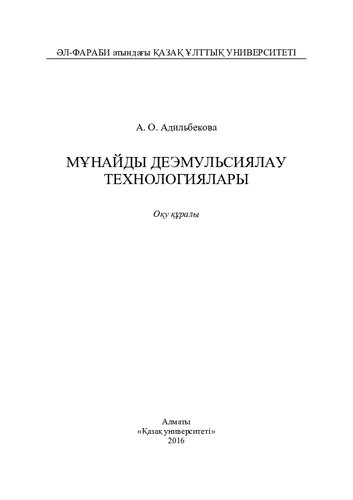 ӘЛ-ФАРАБИ атындағы ҚАЗАҚ ҰЛТТЫҚ УНИВЕРСИТЕТІ

А. О. Адильбекова

МҰНАЙДЫ ДЕЭМУЛЬСИЯЛАУ ТЕХНОЛОГИЯЛАРЫ

Оқу құралы

Алматы
«Қазақ университеті»
2016